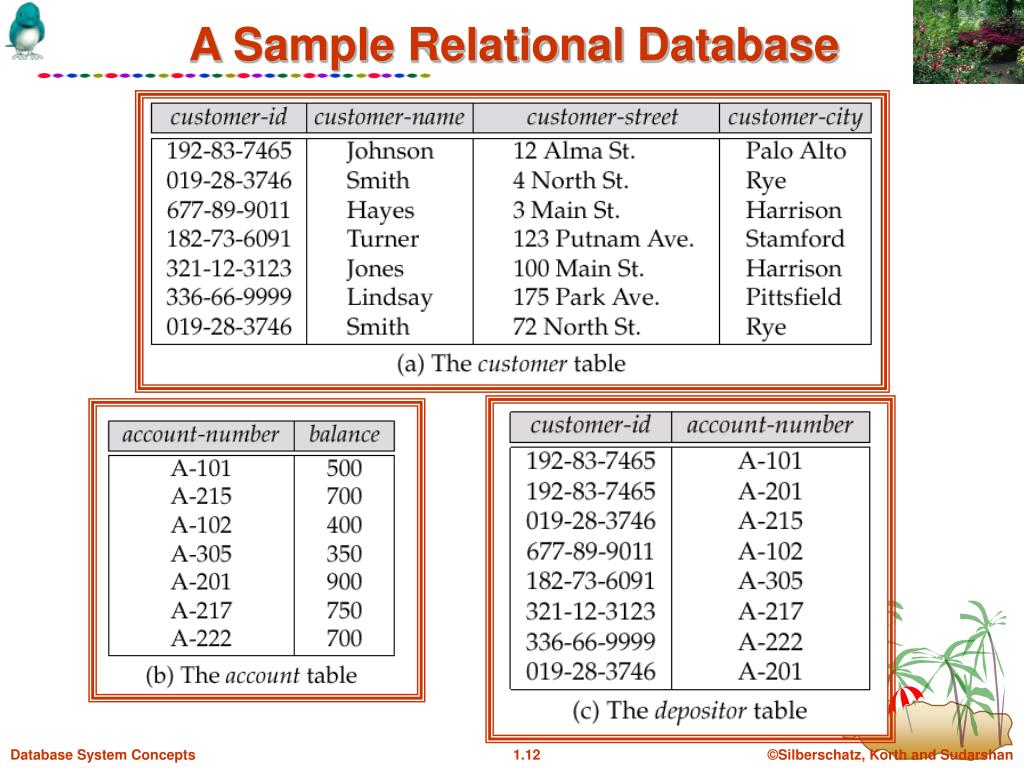 A Sample Relational Database

| customer-id | customer-name | customer-street | customer-city |
|---|---|---|---|
| 192-83-7465 | Johnson | 12 Alma St. | Palo Alto |
| 019-28-3746 | Smith | 4 North St. | Rye |
| 677-89-9011 | Hayes | 3 Main St. | Harrison |
| 182-73-6091 | Turner | 123 Putnam Ave. | Stamford |
| 321-12-3123 | Jones | 100 Main St. | Harrison |
| 336-66-9999 | Lindsay | 175 Park Ave. | Pittsfield |
| 019-28-3746 | Smith | 72 North St. | Rye |

(a) The customer table

| account-number | balance |
|---|---|
| A-101 | 500 |
| A-215 | 700 |
| A-102 | 400 |
| A-305 | 350 |
| A-201 | 900 |
| A-217 | 750 |
| A-222 | 700 |

(b) The account table

| customer-id | account-number |
|---|---|
| 192-83-7465 | A-101 |
| 192-83-7465 | A-201 |
| 019-28-3746 | A-215 |
| 677-89-9011 | A-102 |
| 182-73-6091 | A-305 |
| 321-12-3123 | A-217 |
| 336-66-9999 | A-222 |
| 019-28-3746 | A-201 |

(c) The depositor table

Database System Concepts 1.12 ©Silberschatz, Korth and Sudarshan